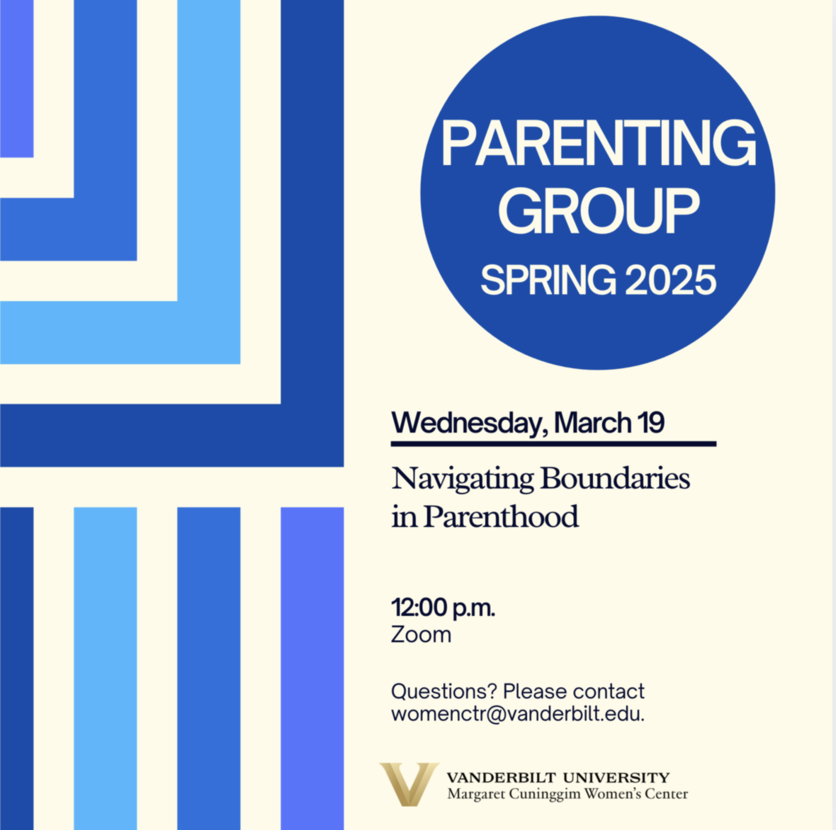 PARENTING GROUP
SPRING 2025

Wednesday, March 19

Navigating Boundaries in Parenthood

12:00 p.m.
Zoom

Questions? Please contact womenctr@vanderbilt.edu.

VANDERBILT UNIVERSITY
Margaret Cuninggim Women's Center